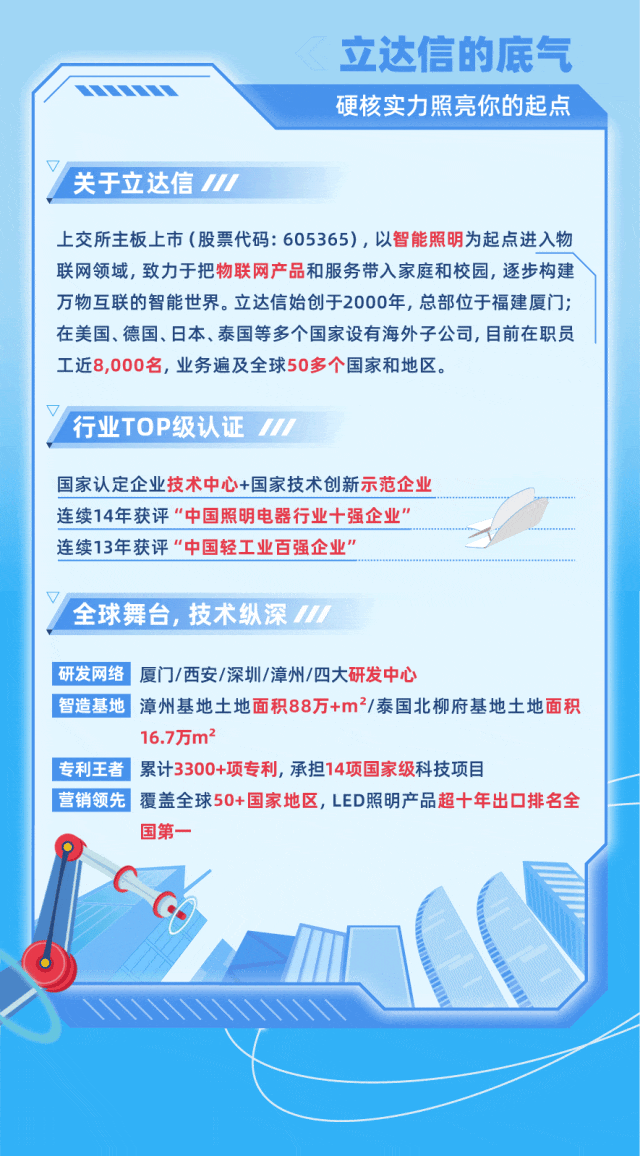 立达信的底气

硬核实力照亮你的起点

关于立达信

上交所主板上市（股票代码：605365），以智能照明为起点进入物联网领域，致力于把物联网产品和服务带入家庭和校园，逐步构建万物互联的智能世界。立达信始创于2000年，总部位于福建厦门；在美国、德国、日本、泰国等多个国家设有海外子公司，目前在职员工近8,000名，业务遍及全球50多个国家和地区。

行业TOP级认证

国家认定企业技术中心+国家技术创新示范企业
连续14年获评“中国照明电器行业十强企业”
连续13年获评“中国轻工业百强企业”

全球舞台，技术纵深

研发网络 厦门/西安/深圳/漳州/四大研发中心
智造基地 漳州基地土地面积88万+$m^2$/泰国北柳府基地土地面积16.7万$m^2$
专利王者 累计3300+项专利，承担14项国家级科技项目
营销领先 覆盖全球50+国家地区，LED照明产品超十年出口排名全国第一